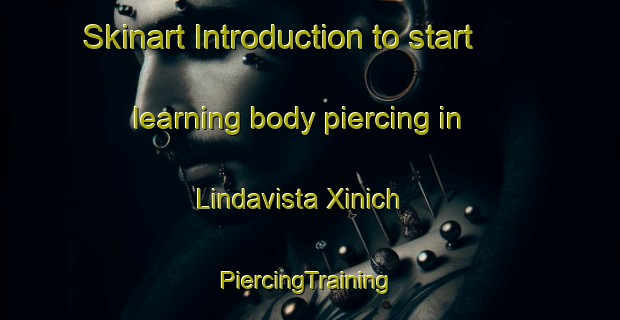 Skinart Introduction to start learning body piercing in Lindavista Xinich

PiercingTraining